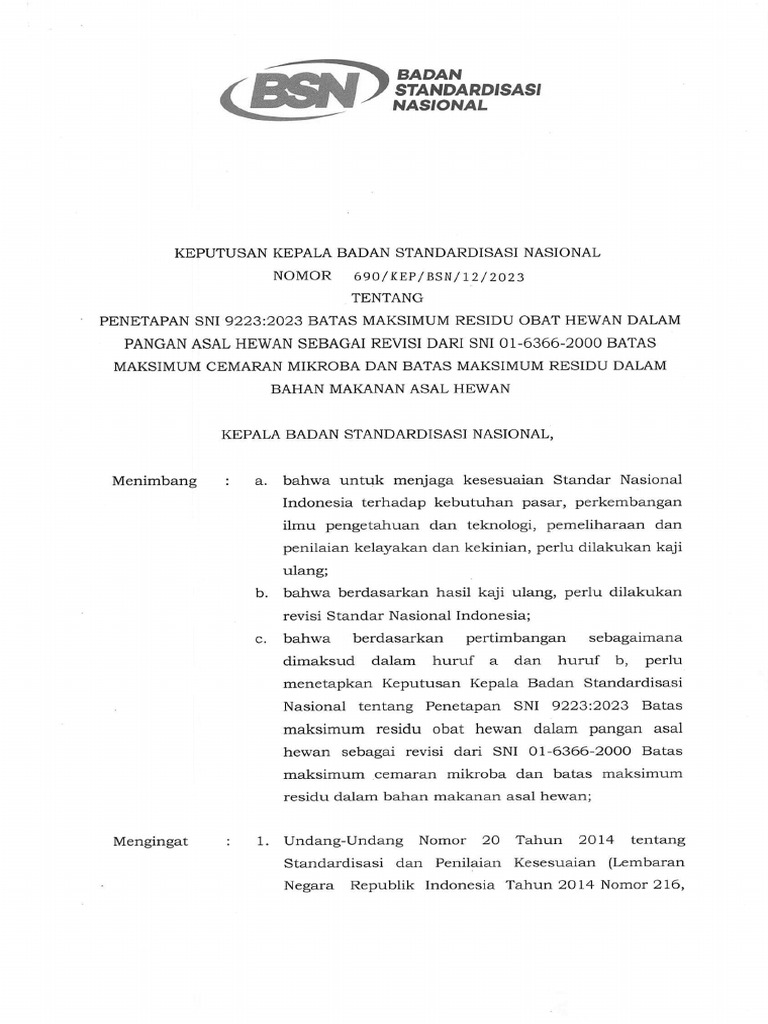 BSN BADAN STANDARDISASI NASIONAL

KEPUTUSAN KEPALA BADAN STANDARDISASI NASIONAL
NOMOR 690/KEP/BSN/12/2023
TENTANG
PENETAPAN SNI 9223:2023 BATAS MAKSIMUM RESIDU OBAT HEWAN DALAM PANGAN ASAL HEWAN SEBAGAI REVISI DARI SNI 01-6366-2000 BATAS MAKSIMUM CEMARAN MIKROBA DAN BATAS MAKSIMUM RESIDU DALAM BAHAN MAKANAN ASAL HEWAN

KEPALA BADAN STANDARDISASI NASIONAL,

Menimbang : a. bahwa untuk menjaga kesesuaian Standar Nasional Indonesia terhadap kebutuhan pasar, perkembangan ilmu pengetahuan dan teknologi, pemeliharaan dan penilaian kelayakan dan kekinian, perlu dilakukan kaji ulang;
b. bahwa berdasarkan hasil kaji ulang, perlu dilakukan revisi Standar Nasional Indonesia;
c. bahwa berdasarkan pertimbangan sebagaimana dimaksud dalam huruf a dan huruf b, perlu menetapkan Keputusan Kepala Badan Standardisasi Nasional tentang Penetapan SNI 9223:2023 Batas maksimum residu obat hewan dalam pangan asal hewan sebagai revisi dari SNI 01-6366-2000 Batas maksimum cemaran mikroba dan batas maksimum residu dalam bahan makanan asal hewan;

Mengingat : 1. Undang-Undang Nomor 20 Tahun 2014 tentang Standardisasi dan Penilaian Kesesuaian (Lembaran Negara Republik Indonesia Tahun 2014 Nomor 216,